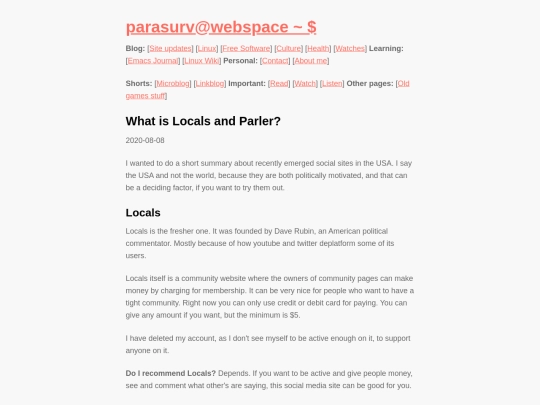 parasurv@webspace ~ $

Blog: [Site updates] [Linux] [Free Software] [Culture] [Health] [Watches] Learning: [Emacs Journal] [Linux Wiki] Personal: [Contact] [About me]

Shorts: [Microblog] [Linkblog] Important: [Read] [Watch] [Listen] Other pages: [Old games stuff]

What is Locals and Parler?

2020-08-08

I wanted to do a short summary about recently emerged social sites in the USA. I say the USA and not the world, because they are both politically motivated, and that can be a deciding factor, if you want to try them out.

Locals

Locals is the fresher one. It was founded by Dave Rubin, an American political commentator. Mostly because of how youtube and twitter deplatform some of its users.

Locals itself is a community website where the owners of community pages can make money by charging for membership. It can be very nice for people who want to have a tight community. Right now you can only use credit or debit card for paying. You can give any amount if you want, but the minimum is $5.

I have deleted my account, as I don't see myself to be active enough on it, to support anyone on it.

Do I recommend Locals? Depends. If you want to be active and give people money, see and comment what other's are saying, this social media site can be good for you.